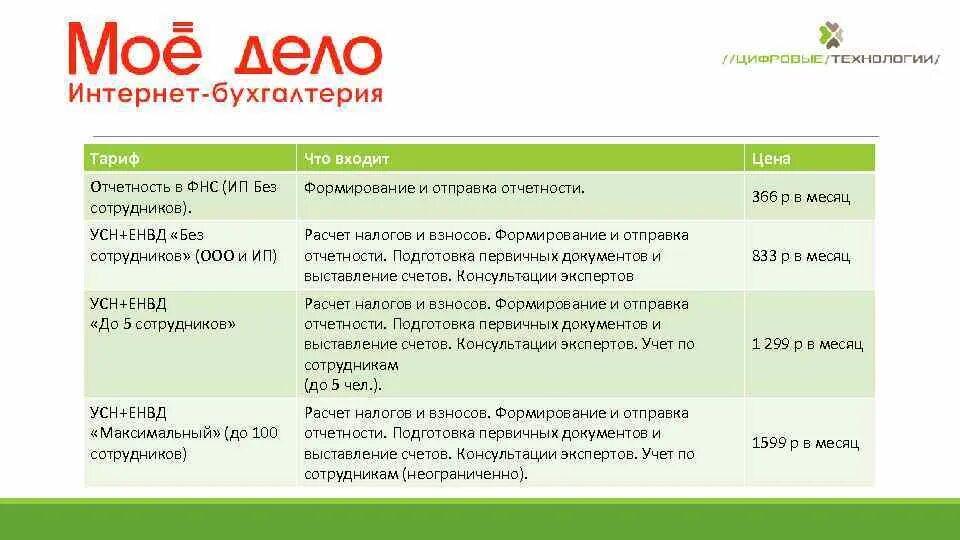 Моё дело
Интернет-бухгалтерия

//ЦИФРОВЫЕ/ТЕХНОЛОГИИ/

| Тариф | Что входит | Цена |
|---|---|---|
| Отчетность в ФНС (ИП Без сотрудников). | Формирование и отправка отчетности. | 366 р в месяц |
| УСН+ЕНВД «Без сотрудников» (ООО и ИП) | Расчет налогов и взносов. Формирование и отправка отчетности. Подготовка первичных документов и выставление счетов. Консультации экспертов | 833 р в месяц |
| УСН+ЕНВД «До 5 сотрудников» | Расчет налогов и взносов. Формирование и отправка отчетности. Подготовка первичных документов и выставление счетов. Консультации экспертов. Учет по сотрудникам (до 5 чел.). | 1 299 р в месяц |
| УСН+ЕНВД «Максимальный» (до 100 сотрудников) | Расчет налогов и взносов. Формирование и отправка отчетности. Подготовка первичных документов и выставление счетов. Консультации экспертов. Учет по сотрудникам (неограниченно). | 1599 р в месяц |